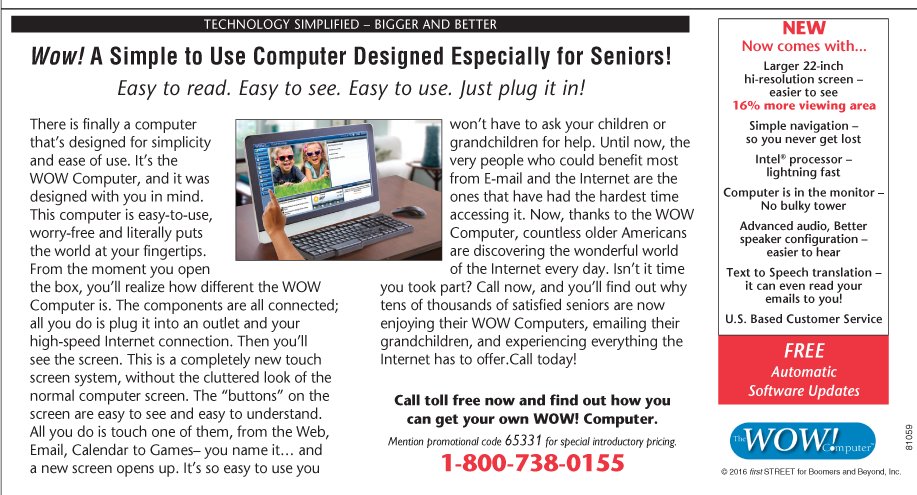 TECHNOLOGY SIMPLIFIED – BIGGER AND BETTER

Wow! A Simple to Use Computer Designed Especially for Seniors!

Easy to read. Easy to see. Easy to use. Just plug it in!

There is finally a computer that's designed for simplicity and ease of use. It's the WOW Computer, and it was designed with you in mind. This computer is easy-to-use, worry-free and literally puts the world at your fingertips. From the moment you open the box, you'll realize how different the WOW Computer is. The components are all connected; all you do is plug it into an outlet and your high-speed Internet connection. Then you'll see the screen. This is a completely new touch screen system, without the cluttered look of the normal computer screen. The "buttons" on the screen are easy to see and easy to understand. All you do is touch one of them, from the Web, Email, Calendar to Games– you name it… and a new screen opens up. It's so easy to use you won't have to ask your children or grandchildren for help. Until now, the very people who could benefit most from E-mail and the Internet are the ones that have had the hardest time accessing it. Now, thanks to the WOW Computer, countless older Americans are discovering the wonderful world of the Internet every day. Isn't it time you took part? Call now, and you'll find out why tens of thousands of satisfied seniors are now enjoying their WOW Computers, emailing their grandchildren, and experiencing everything the Internet has to offer.Call today!

Call toll free now and find out how you can get your own WOW! Computer.

Mention promotional code 65331 for special introductory pricing.

1-800-738-0155

NEW
Now comes with...

Larger 22-inch hi-resolution screen – easier to see
16% more viewing area

Simple navigation – so you never get lost

Intel® processor – lightning fast

Computer is in the monitor – No bulky tower

Advanced audio, Better speaker configuration – easier to hear

Text to Speech translation – it can even read your emails to you!

U.S. Based Customer Service

FREE
Automatic
Software Updates

The WOW! Computer

81059

© 2016 firstSTREET for Boomers and Beyond, Inc.